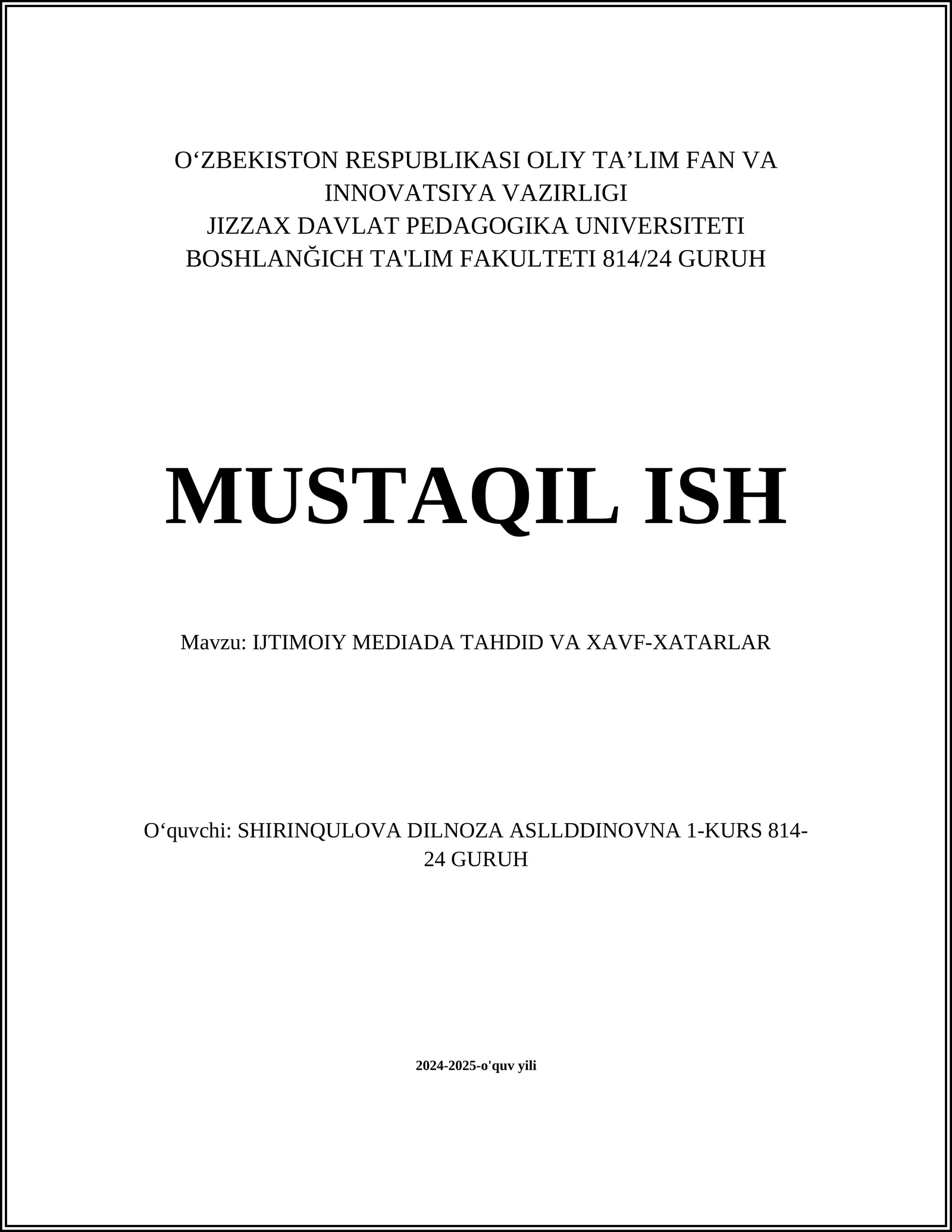 O‘ZBEKISTON RESPUBLIKASI OLIY TA’LIM FAN VA INNOVATSIYA VAZIRLIGI
JIZZAX DAVLAT PEDAGOGIKA UNIVERSITETI
BOSHLANĞICH TA'LIM FAKULTETI 814/24 GURUH

MUSTAQIL ISH

Mavzu: IJTIMOIY MEDIADA TAHDID VA XAVF-XATARLAR

O‘quvchi: SHIRINQULOVA DILNOZA ASLLDDINOVNA 1-KURS 814-24 GURUH

2024-2025-o'quv yili